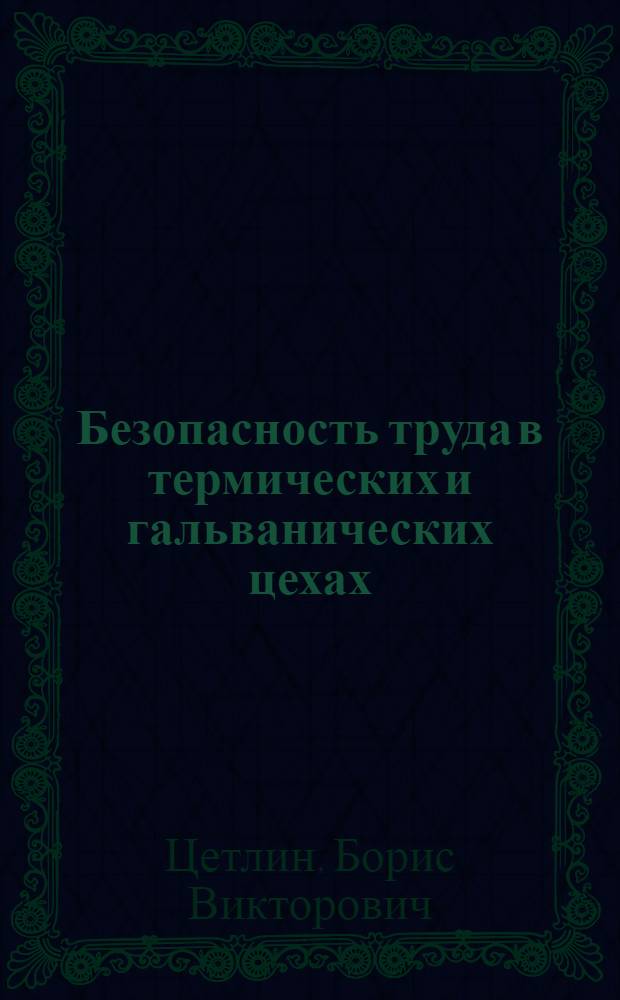 Безопасность труда в термических и гальванических цехах

Цетлин, Борис Викторович